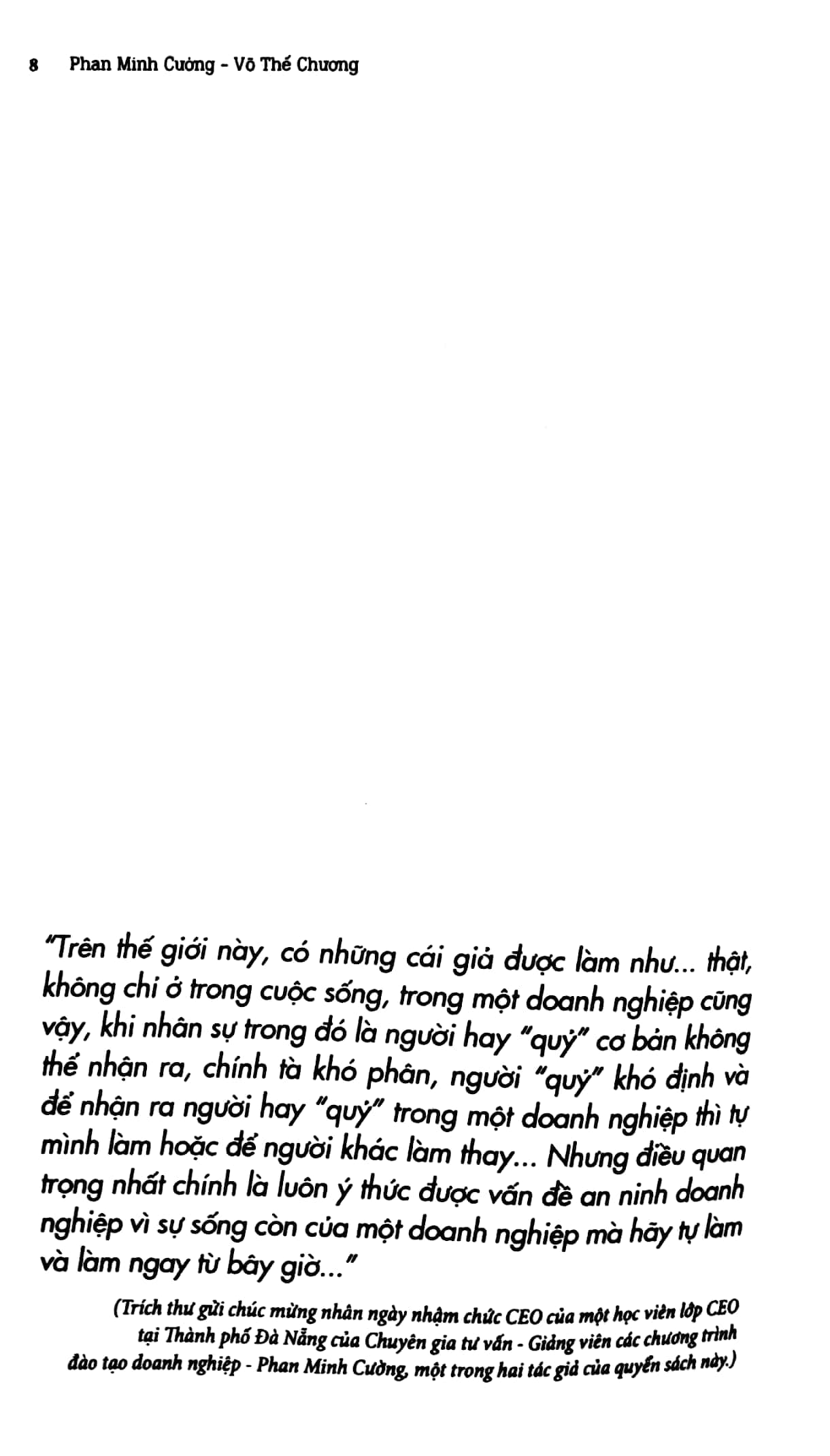 8 Phan Minh Cường - Võ Thế Chương

"Trên thế giới này, có những cái giả được làm như... thật, không chỉ ở trong cuộc sống, trong một doanh nghiệp cũng vậy, khi nhân sự trong đó là người hay "quỷ" cơ bản không thể nhận ra, chính tà khó phân, người "quỷ" khó định và để nhận ra người hay "quỷ" trong một doanh nghiệp thì tự mình làm hoặc để người khác làm thay... Nhưng điều quan trọng nhất chính là luôn ý thức được vấn đề an ninh doanh nghiệp vì sự sống còn của một doanh nghiệp mà hãy tự làm và làm ngay từ bây giờ..."

(Trích thư gửi chúc mừng nhân ngày nhậm chức CEO của một học viên lớp CEO tại Thành phố Đà Nẵng của Chuyên gia tư vấn - Giảng viên các chương trình đào tạo doanh nghiệp - Phan Minh Cường, một trong hai tác giả của quyển sách này.)